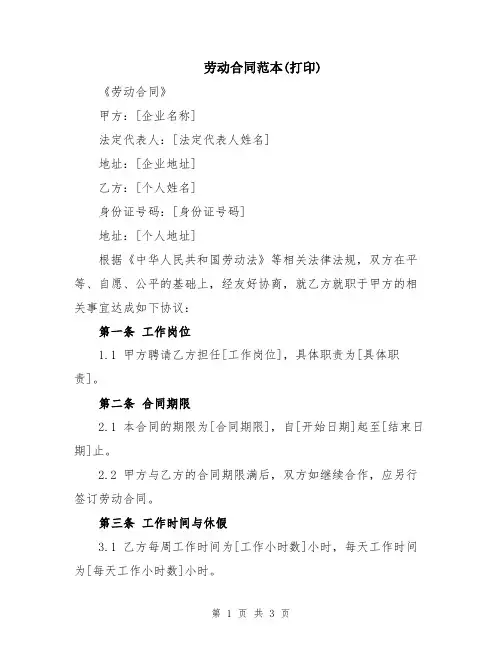 劳动合同范本(打印)

《劳动合同》

甲方：[企业名称]

法定代表人：[法定代表人姓名]

地址：[企业地址]

乙方：[个人姓名]

身份证号码：[身份证号码]

地址：[个人地址]

根据《中华人民共和国劳动法》等相关法律法规，双方在平等、自愿、公平的基础上，经友好协商，就乙方就职于甲方的相关事宜达成如下协议：

第一条 工作岗位

1.1 甲方聘请乙方担任[工作岗位]，具体职责为[具体职责]。

第二条 合同期限

2.1 本合同的期限为[合同期限]，自[开始日期]起至[结束日期]止。

2.2 甲方与乙方的合同期限满后，双方如继续合作，应另行签订劳动合同。

第三条 工作时间与休假

3.1 乙方每周工作时间为[工作小时数]小时，每天工作时间为[每天工作小时数]小时。

第 1 页 共 3 页